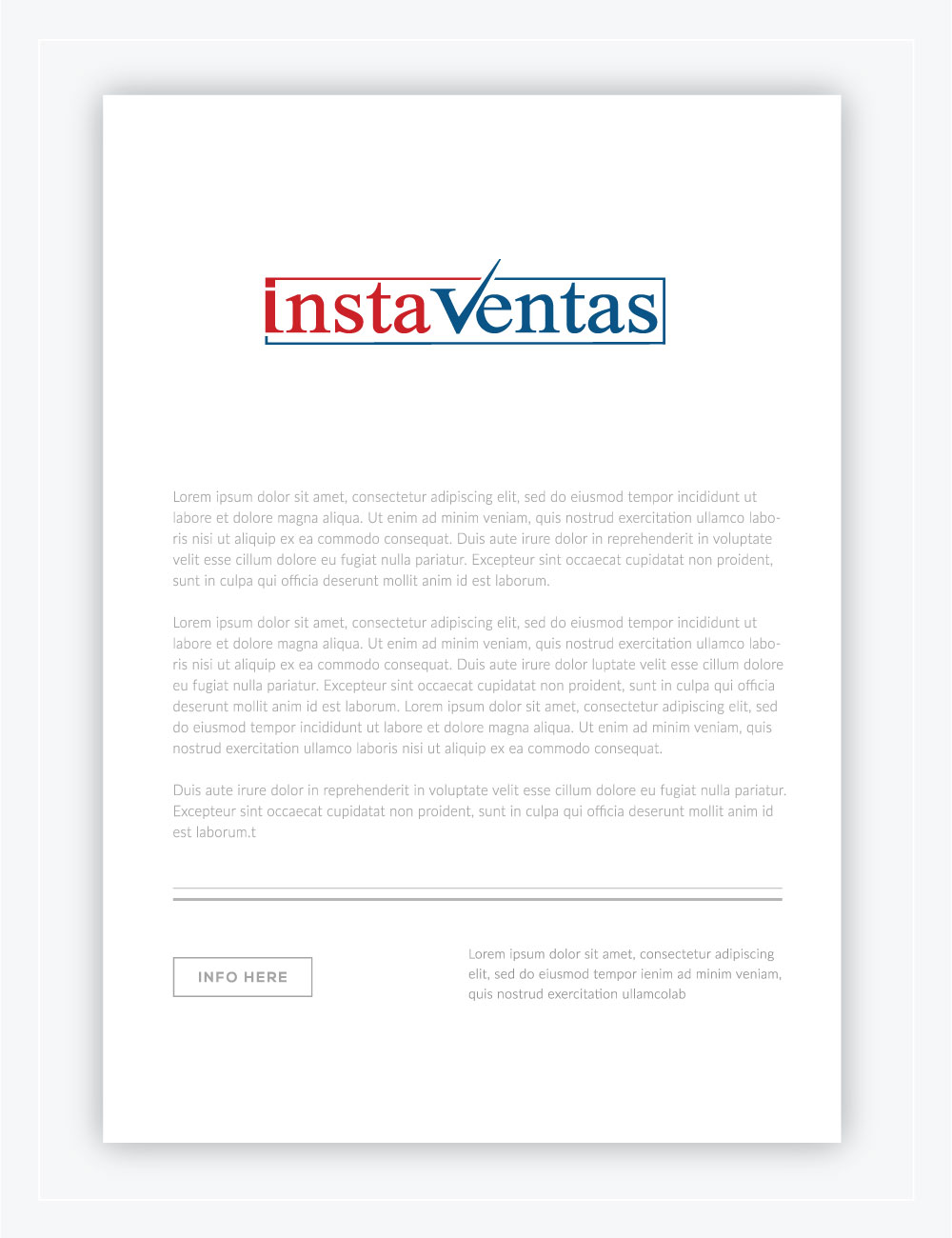 instaVentas

Lorem ipsum dolor sit amet, consectetur adipiscing elit, sed do eiusmod tempor incididunt ut labore et dolore magna aliqua. Ut enim ad minim veniam, quis nostrud exercitation ullamco laboris nisi ut aliquip ex ea commodo consequat. Duis aute irure dolor in reprehenderit in voluptate velit esse cillum dolore eu fugiat nulla pariatur. Excepteur sint occaecat cupidatat non proident, sunt in culpa qui officia deserunt mollit anim id est laborum.

Lorem ipsum dolor sit amet, consectetur adipiscing elit, sed do eiusmod tempor incididunt ut labore et dolore magna aliqua. Ut enim ad minim veniam, quis nostrud exercitation ullamco laboris nisi ut aliquip ex ea commodo consequat. Duis aute irure dolor luptate velit esse cillum dolore eu fugiat nulla pariatur. Excepteur sint occaecat cupidatat non proident, sunt in culpa qui officia deserunt mollit anim id est laborum. Lorem ipsum dolor sit amet, consectetur adipiscing elit, sed do eiusmod tempor incididunt ut labore et dolore magna aliqua. Ut enim ad minim veniam, quis nostrud exercitation ullamco laboris nisi ut aliquip ex ea commodo consequat.

Duis aute irure dolor in reprehenderit in voluptate velit esse cillum dolore eu fugiat nulla pariatur. Excepteur sint occaecat cupidatat non proident, sunt in culpa qui officia deserunt mollit anim id est laborum.t

INFO HERE

Lorem ipsum dolor sit amet, consectetur adipiscing elit, sed do eiusmod tempor ienim ad minim veniam, quis nostrud exercitation ullamcolab